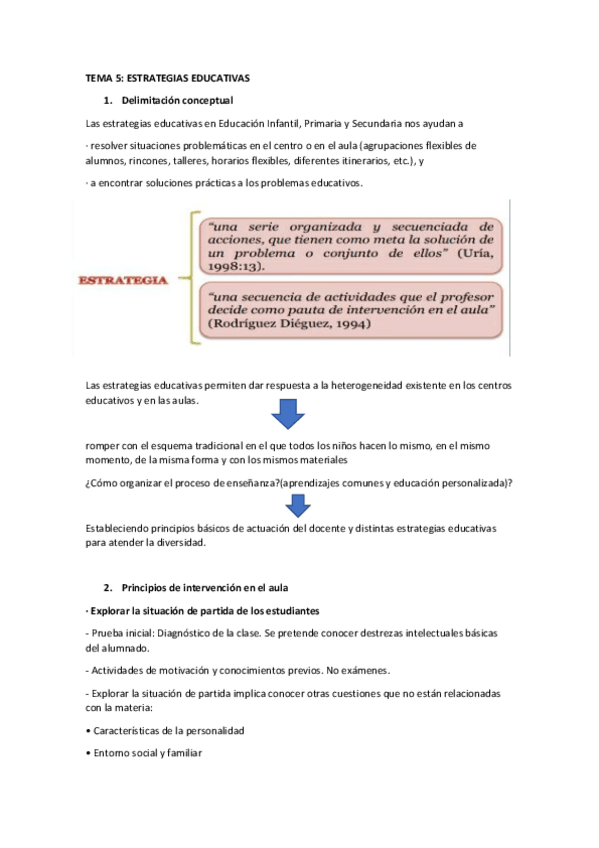 TEMA 5: ESTRATEGIAS EDUCATIVAS

1. Delimitación conceptual

Las estrategias educativas en Educación Infantil, Primaria y Secundaria nos ayudan a

· resolver situaciones problemáticas en el centro o en el aula (agrupaciones flexibles de alumnos, rincones, talleres, horarios flexibles, diferentes itinerarios, etc.), y

· a encontrar soluciones prácticas a los problemas educativos.

ESTRATEGIA

"una serie organizada y secuenciada de acciones, que tienen como meta la solución de un problema o conjunto de ellos" (Uría, 1998:13).

"una secuencia de actividades que el profesor decide como pauta de intervención en el aula" (Rodríguez Diéguez, 1994)

Las estrategias educativas permiten dar respuesta a la heterogeneidad existente en los centros educativos y en las aulas.

romper con el esquema tradicional en el que todos los niños hacen lo mismo, en el mismo momento, de la misma forma y con los mismos materiales

¿Cómo organizar el proceso de enseñanza?(aprendizajes comunes y educación personalizada)?

Estableciendo principios básicos de actuación del docente y distintas estrategias educativas para atender la diversidad.

2. Principios de intervención en el aula

· Explorar la situación de partida de los estudiantes

- Prueba inicial: Diagnóstico de la clase. Se pretende conocer destrezas intelectuales básicas del alumnado.

- Actividades de motivación y conocimientos previos. No exámenes.

- Explorar la situación de partida implica conocer otras cuestiones que no están relacionadas con la materia:

• Características de la personalidad

• Entorno social y familiar